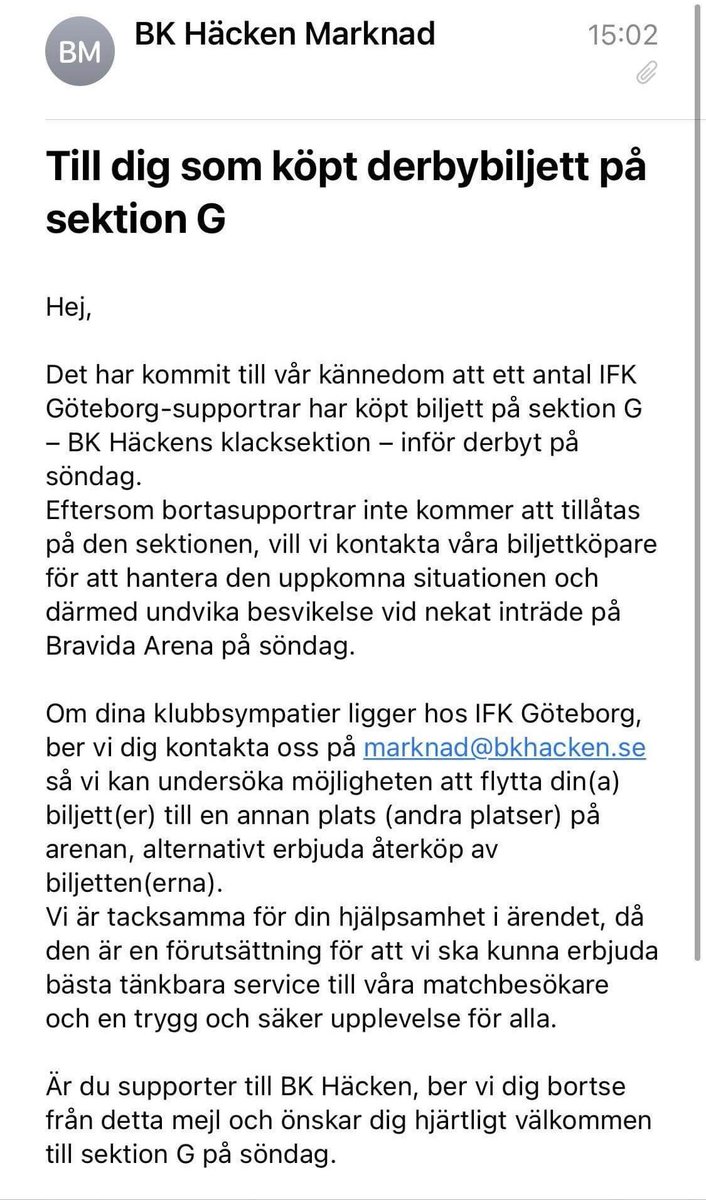 BM

BK Häcken Marknad

15:02

Till dig som köpt derbybiljett på sektion G

Hej,

Det har kommit till vår kännedom att ett antal IFK Göteborg-supportrar har köpt biljett på sektion G – BK Häckens klacksektion – inför derbyt på söndag.
Eftersom bortasupportrar inte kommer att tillåtas på den sektionen, vill vi kontakta våra biljettköpare för att hantera den uppkomna situationen och därmed undvika besvikelse vid nekat inträde på Bravida Arena på söndag.

Om dina klubbsympatier ligger hos IFK Göteborg, ber vi dig kontakta oss på marknad@bkhacken.se så vi kan undersöka möjligheten att flytta din(a) biljett(er) till en annan plats (andra platser) på arenan, alternativt erbjuda återköp av biljetten(erna).
Vi är tacksamma för din hjälpsamhet i ärendet, då den är en förutsättning för att vi ska kunna erbjuda bästa tänkbara service till våra matchbesökare och en trygg och säker upplevelse för alla.

Är du supporter till BK Häcken, ber vi dig bortse från detta mejl och önskar dig hjärtligt välkommen till sektion G på söndag.